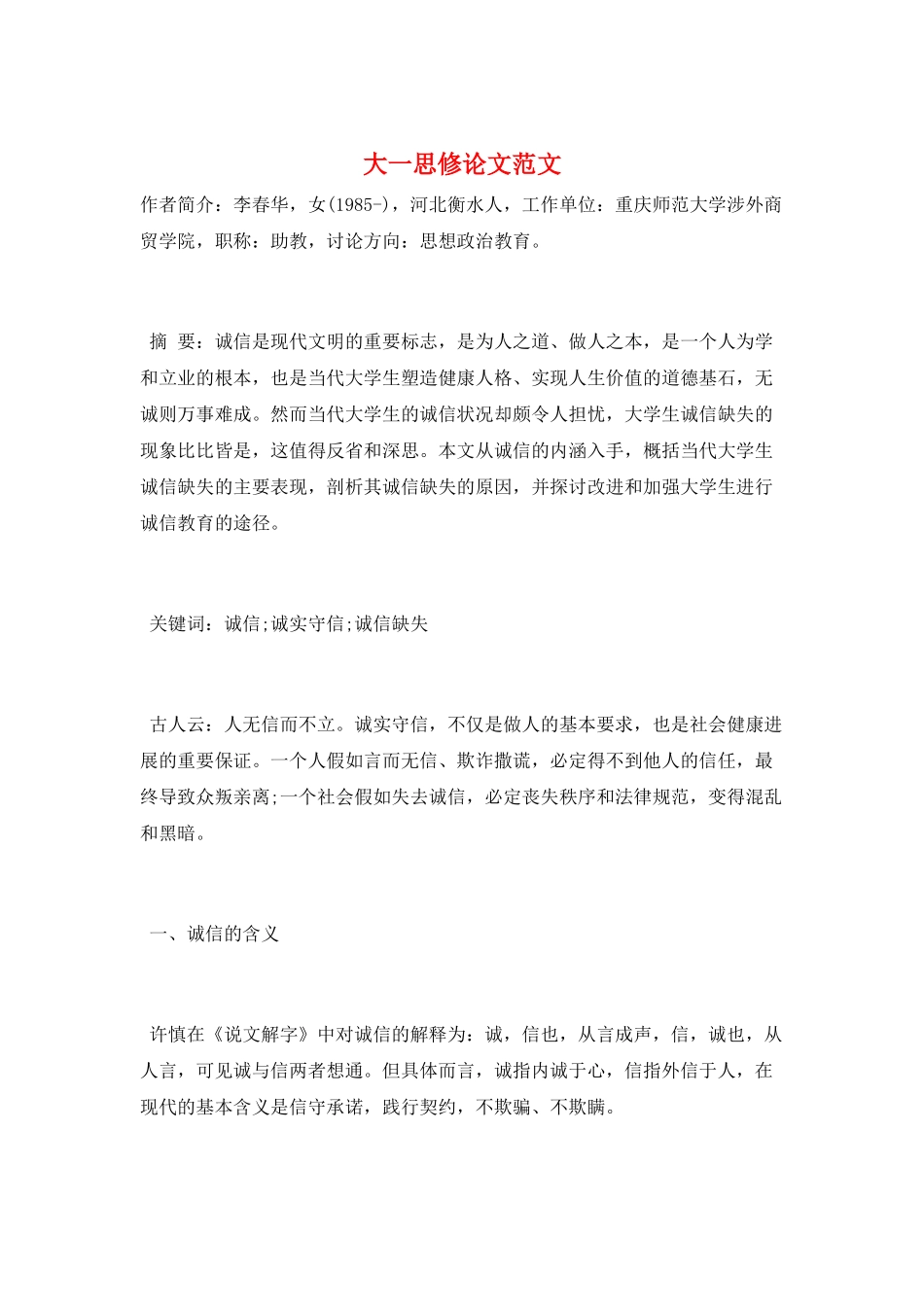 大一思修论文范文

作者简介：李春华，女(1985-)，河北衡水人，工作单位：重庆师范大学涉外商贸学院，职称：助教，讨论方向：思想政治教育。

摘 要：诚信是现代文明的重要标志，是为人之道、做人之本，是一个人为学和立业的根本，也是当代大学生塑造健康人格、实现人生价值的道德基石，无诚则万事难成。然而当代大学生的诚信状况却颇令人担忧，大学生诚信缺失的现象比比皆是，这值得反省和深思。本文从诚信的内涵入手，概括当代大学生诚信缺失的主要表现，剖析其诚信缺失的原因，并探讨改进和加强大学生进行诚信教育的途径。

关键词：诚信;诚实守信;诚信缺失

古人云：人无信而不立。诚实守信，不仅是做人的基本要求，也是社会健康进展的重要保证。一个人假如言而无信、欺诈撒谎，必定得不到他人的信任，最终导致众叛亲离;一个社会假如失去诚信，必定丧失秩序和法律规范，变得混乱和黑暗。

一、诚信的含义

许慎在《说文解字》中对诚信的解释为：诚，信也，从言成声，信，诚也，从人言，可见诚与信两者想通。但具体而言，诚指内诚于心，信指外信于人，在现代的基本含义是信守承诺，践行契约，不欺骗、不欺瞒。